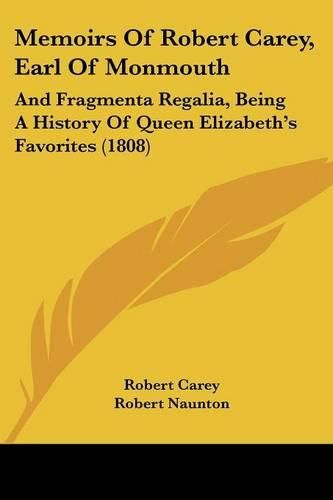 Memoirs Of Robert Carey, Earl Of Monmouth

And Fragmenta Regalia, Being A History Of Queen Elizabeth's Favorites (1808)

Robert Carey
Robert Naunton